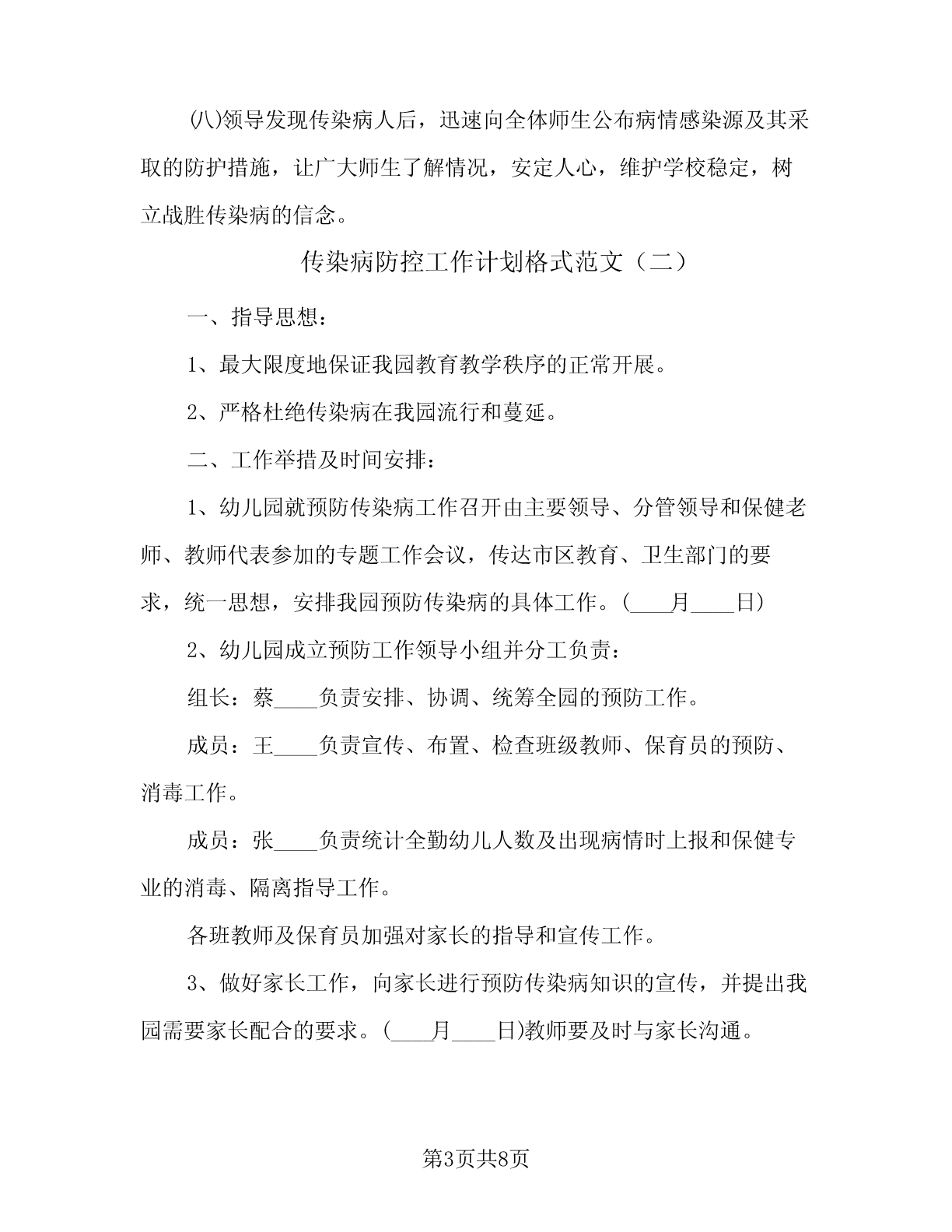 (八)领导发现传染病人后，迅速向全体师生公布病情感染源及其采取的防护措施，让广大师生了解情况，安定人心，维护学校稳定，树立战胜传染病的信念。

传染病防控工作计划格式范文（二）

一、指导思想：

1、最大限度地保证我园教育教学秩序的正常开展。

2、严格杜绝传染病在我园流行和蔓延。

二、工作举措及时间安排：

1、幼儿园就预防传染病工作召开由主要领导、分管领导和保健老师、教师代表参加的专题工作会议，传达市区教育、卫生部门的要求，统一思想，安排我园预防传染病的具体工作。(____月____日)

2、幼儿园成立预防工作领导小组并分工负责：

组长：蔡____负责安排、协调、统筹全园的预防工作。

成员：王____负责宣传、布置、检查班级教师、保育员的预防、消毒工作。

成员：张____负责统计全勤幼儿人数及出现病情时上报和保健专业的消毒、隔离指导工作。

各班教师及保育员加强对家长的指导和宣传工作。

3、做好家长工作，向家长进行预防传染病知识的宣传，并提出我园需要家长配合的要求。(____月____日)教师要及时与家长沟通。

第3页共8页